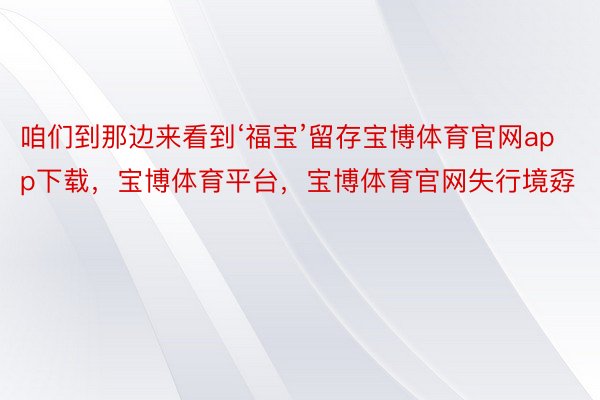 咱们到那边来看到‘福宝’留存宝博体育官网app下载，宝博体育平台，宝博体育官网失行境孬